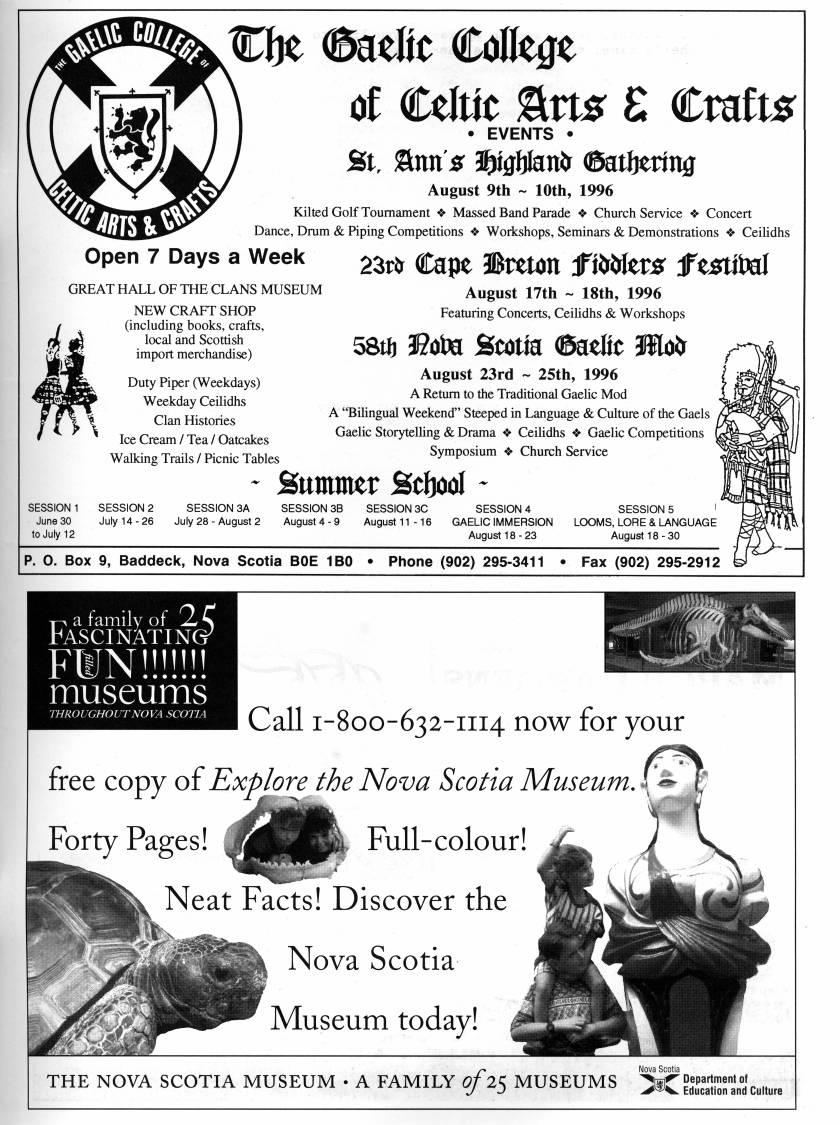 THE GAELIC COLLEGE OF CELTIC ARTS & CRAFTS

The Gaelic College of Celtic Arts & Crafts

• EVENTS •

St. Ann's Highland Gathering

August 9th ~ 10th, 1996

Kilted Golf Tournament ❖ Massed Band Parade ❖ Church Service ❖ Concert
Dance, Drum & Piping Competitions ❖ Workshops, Seminars & Demonstrations ❖ Ceilidhs

Open 7 Days a Week

GREAT HALL OF THE CLANS MUSEUM

NEW CRAFT SHOP (including books, crafts, local and Scottish import merchandise)

Duty Piper (Weekdays)
Weekday Ceilidhs
Clan Histories
Ice Cream / Tea / Oatcakes
Walking Trails / Picnic Tables

23rd Cape Breton Fiddlers Festival

August 17th ~ 18th, 1996

Featuring Concerts, Ceilidhs & Workshops

58th Nova Scotia Gaelic Mod

August 23rd ~ 25th, 1996

A Return to the Traditional Gaelic Mod
A "Bilingual Weekend" Steeped in Language & Culture of the Gaels
Gaelic Storytelling & Drama ❖ Ceilidhs ❖ Gaelic Competitions
Symposium ❖ Church Service

~ Summer School ~

SESSION 1 June 30 to July 12
SESSION 2 July 14 - 26
SESSION 3A July 28 - August 2
SESSION 3B August 4 - 9
SESSION 3C August 11 - 16
SESSION 4 GAELIC IMMERSION August 18 - 23
SESSION 5 LOOMS, LORE & LANGUAGE August 18 - 30

P. O. Box 9, Baddeck, Nova Scotia B0E 1B0 • Phone (902) 295-3411 • Fax (902) 295-2912

a family of 25 FASCINATING FUN filled !!!!!!! museums THROUGHOUT NOVA SCOTIA

Call 1-800-632-1114 now for your free copy of Explore the Nova Scotia Museum. Forty Pages! Full-colour! Neat Facts! Discover the Nova Scotia Museum today!

THE NOVA SCOTIA MUSEUM • A FAMILY of 25 MUSEUMS

Nova Scotia Department of Education and Culture